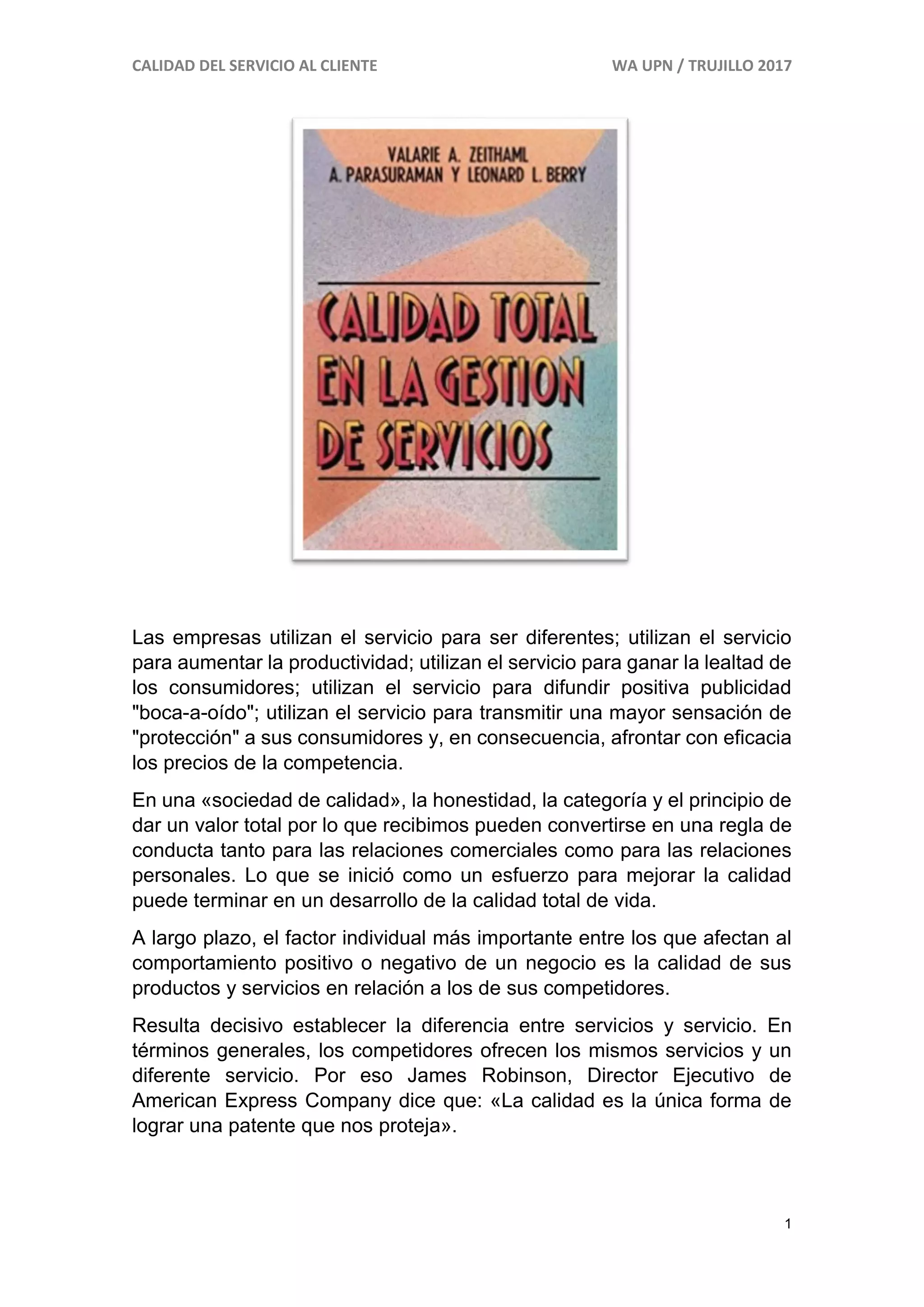 CALIDAD DEL SERVICIO AL CLIENTE

WA UPN / TRUJILLO 2017

VALARIE A. ZEITHAML
A. PARASURAMAN Y LEONARD L. BERRY

CALIDAD TOTAL EN LA GESTION DE SERVICIOS

Las empresas utilizan el servicio para ser diferentes; utilizan el servicio para aumentar la productividad; utilizan el servicio para ganar la lealtad de los consumidores; utilizan el servicio para difundir positiva publicidad "boca-a-oído"; utilizan el servicio para transmitir una mayor sensación de "protección" a sus consumidores y, en consecuencia, afrontar con eficacia los precios de la competencia.

En una «sociedad de calidad», la honestidad, la categoría y el principio de dar un valor total por lo que recibimos pueden convertirse en una regla de conducta tanto para las relaciones comerciales como para las relaciones personales. Lo que se inició como un esfuerzo para mejorar la calidad puede terminar en un desarrollo de la calidad total de vida.

A largo plazo, el factor individual más importante entre los que afectan al comportamiento positivo o negativo de un negocio es la calidad de sus productos y servicios en relación a los de sus competidores.

Resulta decisivo establecer la diferencia entre servicios y servicio. En términos generales, los competidores ofrecen los mismos servicios y un diferente servicio. Por eso James Robinson, Director Ejecutivo de American Express Company dice que: «La calidad es la única forma de lograr una patente que nos proteja».

1